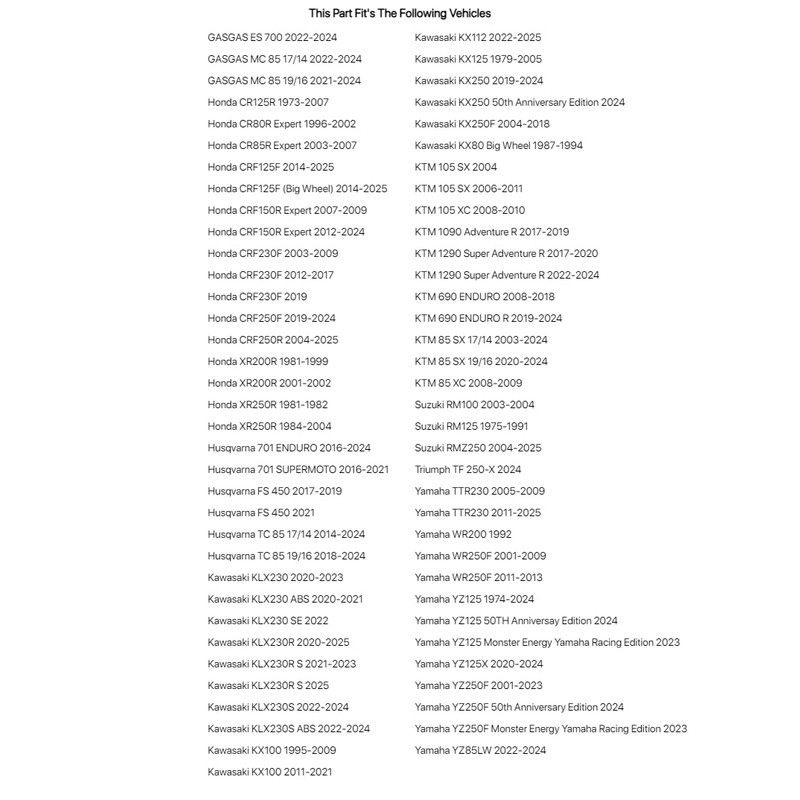 This Part Fit's The Following Vehicles

GASGAS ES 700 2022-2024
GASGAS MC 85 17/14 2022-2024
GASGAS MC 85 19/16 2021-2024
Honda CR125R 1973-2007
Honda CR80R Expert 1996-2002
Honda CR85R Expert 2003-2007
Honda CRF125F 2014-2025
Honda CRF125F (Big Wheel) 2014-2025
Honda CRF150R Expert 2007-2009
Honda CRF150R Expert 2012-2024
Honda CRF230F 2003-2009
Honda CRF230F 2012-2017
Honda CRF230F 2019
Honda CRF250F 2019-2024
Honda CRF250R 2004-2025
Honda XR200R 1981-1999
Honda XR200R 2001-2002
Honda XR250R 1981-1982
Honda XR250R 1984-2004
Husqvarna 701 ENDURO 2016-2024
Husqvarna 701 SUPERMOTO 2016-2021
Husqvarna FS 450 2017-2019
Husqvarna FS 450 2021
Husqvarna TC 85 17/14 2014-2024
Husqvarna TC 85 19/16 2018-2024
Kawasaki KLX230 2020-2023
Kawasaki KLX230 ABS 2020-2021
Kawasaki KLX230 SE 2022
Kawasaki KLX230R 2020-2025
Kawasaki KLX230R S 2021-2023
Kawasaki KLX230R S 2025
Kawasaki KLX230S 2022-2024
Kawasaki KLX230S ABS 2022-2024
Kawasaki KX100 1995-2009
Kawasaki KX100 2011-2021

Kawasaki KX112 2022-2025
Kawasaki KX125 1979-2005
Kawasaki KX250 2019-2024
Kawasaki KX250 50th Anniversary Edition 2024
Kawasaki KX250F 2004-2018
Kawasaki KX80 Big Wheel 1987-1994
KTM 105 SX 2004
KTM 105 SX 2006-2011
KTM 105 XC 2008-2010
KTM 1090 Adventure R 2017-2019
KTM 1290 Super Adventure R 2017-2020
KTM 1290 Super Adventure R 2022-2024
KTM 690 ENDURO 2008-2018
KTM 690 ENDURO R 2019-2024
KTM 85 SX 17/14 2003-2024
KTM 85 SX 19/16 2020-2024
KTM 85 XC 2008-2009
Suzuki RM100 2003-2004
Suzuki RM125 1975-1991
Suzuki RMZ250 2004-2025
Triumph TF 250-X 2024
Yamaha TTR230 2005-2009
Yamaha TTR230 2011-2025
Yamaha WR200 1992
Yamaha WR250F 2001-2009
Yamaha WR250F 2011-2013
Yamaha YZ125 1974-2024
Yamaha YZ125 50TH Anniversay Edition 2024
Yamaha YZ125 Monster Energy Yamaha Racing Edition 2023
Yamaha YZ125X 2020-2024
Yamaha YZ250F 2001-2023
Yamaha YZ250F 50th Anniversary Edition 2024
Yamaha YZ250F Monster Energy Yamaha Racing Edition 2023
Yamaha YZ85LW 2022-2024